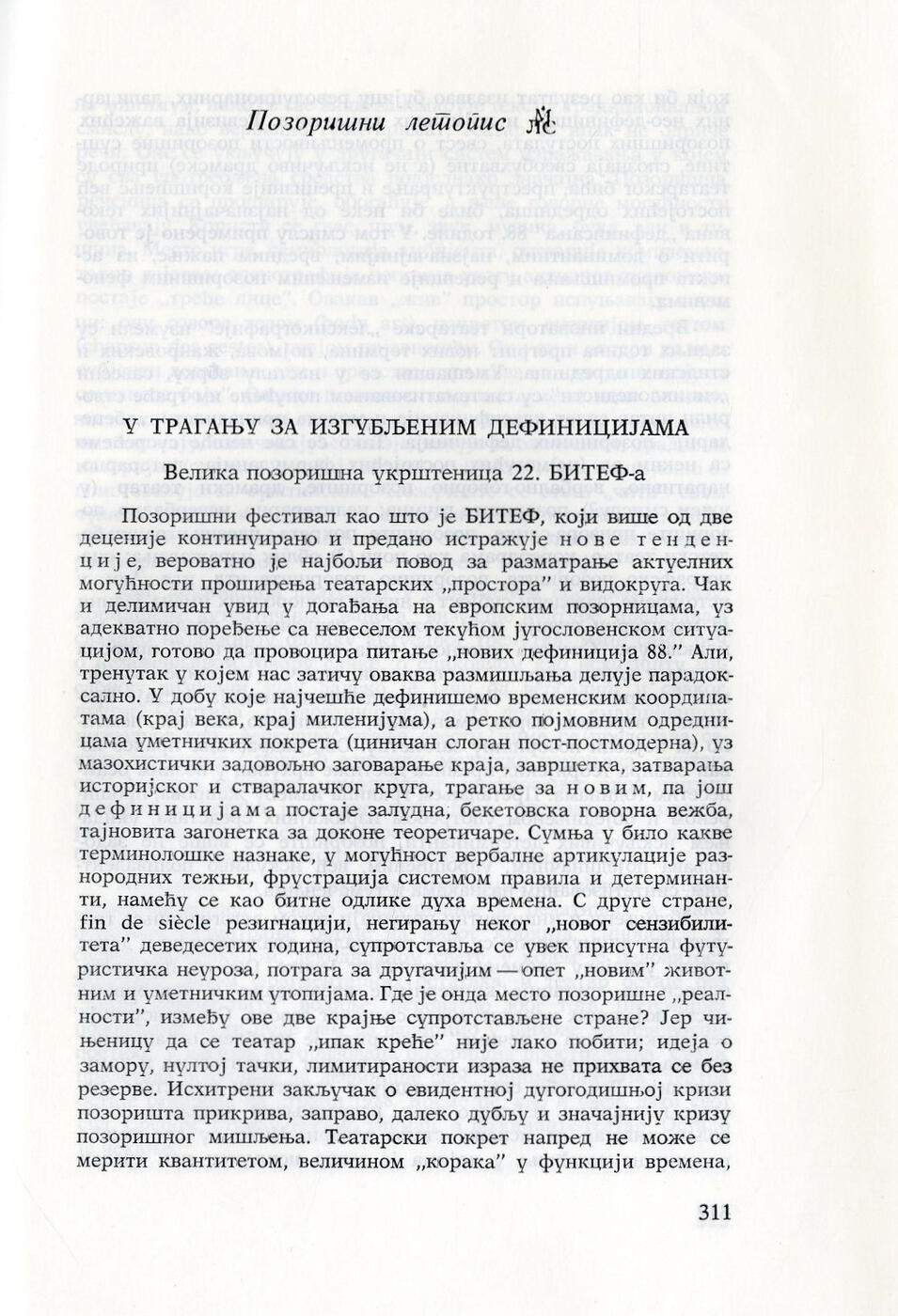 Позоришни летопис

У ТРАГАЊУ ЗА ИЗГУБЉЕНИМ ДЕФИНИЦИЈАМА

Велика позоришна укрштеница 22. БИТЕФ-а

Позоришни фестивал као што је БИТЕФ, који више од две деценије континуирано и предано истражује нове тенденције, вероватно је најбољи повод за разматрање актуелних могућности проширења театарских „простора” и видокруга. Чак и делимичан увид у догађања на европским позорницама, уз адекватно поређење са невеселом текућом југословенском ситуацијом, готово да провоцира питање „нових дефиниција 88.” Али, тренутак у којем нас затичу оваква размишљања делује парадоксално. У добу које најчешће дефинишемо временским координатама (крај века, крај миленијума), а ретко појмовним одредницама уметничких покрета (циничан слоган пост-постмодерна), уз мазохистички задовољно заговарање краја, завршетка, затварања историјског и стваралачког круга, трагање за новим, па још дефиницијама постаје залудна, бекетовска говорна вежба, тајновита загонетка за доконе теоретичаре. Сумња у било какве терминолошке назнаке, у могућност вербалне артикулације разнородних тежњи, фрустрација системом правила и детерминанти, намећу се као битне одлике духа времена. С друге стране, fin de siècle резигнацији, негирању неког „новог сензибилитета” деведесетих година, супротставља се увек присутна футуристичка неуроза, потрага за другачијим — опет „новим” животним и уметничким утопијама. Где је онда место позоришне „реалности”, између ове две крајње супротстављене стране? Јер чињеницу да се театар „ипак креће” није лако побити; идеја о замору, нултој тачки, лимитираности израза не прихвата се без резерве. Исхитрени закључак о евидентној дугогодишњој кризи позоришта прикрива, заправо, далеко дубљу и значајнију кризу позоришног мишљења. Театарски покрет напред не може се мерити квантитетом, величином „корака” у функцији времена,

311